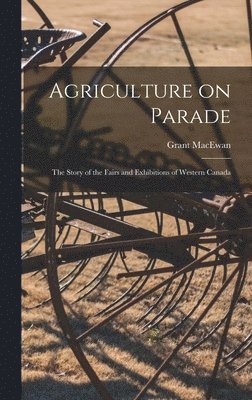 Agriculture on Parade

Grant MacEwan

The Story of the Fairs and Exhibitions of Western Canada